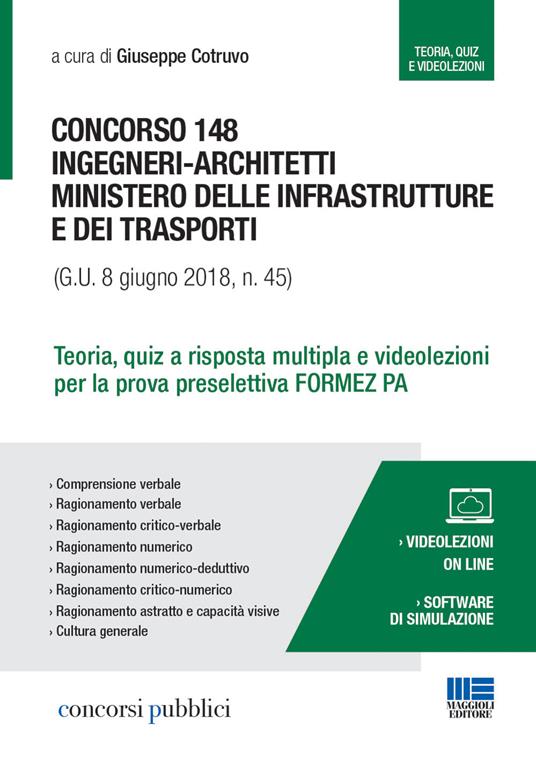 a cura di Giuseppe Cotruvo

TEORIA, QUIZ E VIDEOLEZIONI

CONCORSO 148
INGEGNERI-ARCHITETTI
MINISTERO DELLE INFRASTRUTTURE
E DEI TRASPORTI

(G.U. 8 giugno 2018, n. 45)

Teoria, quiz a risposta multipla e videolezioni per la prova preselettiva FORMEZ PA

› Comprensione verbale
› Ragionamento verbale
› Ragionamento critico-verbale
› Ragionamento numerico
› Ragionamento numerico-deduttivo
› Ragionamento critico-numerico
› Ragionamento astratto e capacità visive
› Cultura generale

› VIDEOLEZIONI ON LINE

› SOFTWARE DI SIMULAZIONE

concorsi pubblici

MAGGIOLI EDITORE